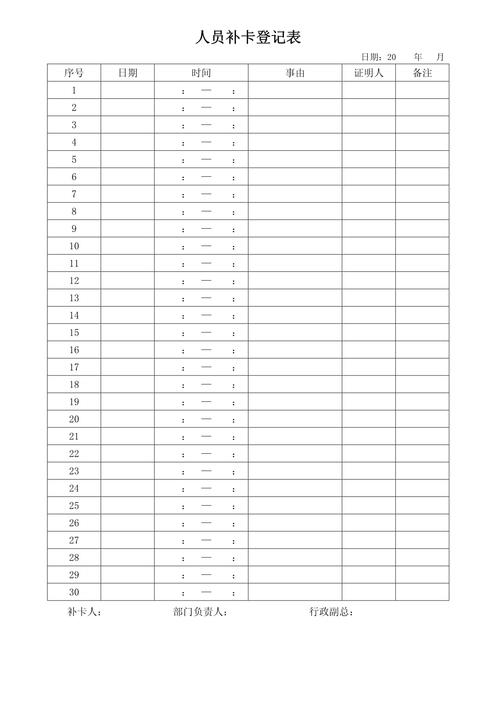 人员补卡登记表

日期：20　年　月

| 序号 | 日期 | 时间 | 事由 | 证明人 | 备注 |
|---|---|---|---|---|---|
| 1 | | ： — ： | | | |
| 2 | | ： — ： | | | |
| 3 | | ： — ： | | | |
| 4 | | ： — ： | | | |
| 5 | | ： — ： | | | |
| 6 | | ： — ： | | | |
| 7 | | ： — ： | | | |
| 8 | | ： — ： | | | |
| 9 | | ： — ： | | | |
| 10 | | ： — ： | | | |
| 11 | | ： — ： | | | |
| 12 | | ： — ： | | | |
| 13 | | ： — ： | | | |
| 14 | | ： — ： | | | |
| 15 | | ： — ： | | | |
| 16 | | ： — ： | | | |
| 17 | | ： — ： | | | |
| 18 | | ： — ： | | | |
| 19 | | ： — ： | | | |
| 20 | | ： — ： | | | |
| 21 | | ： — ： | | | |
| 22 | | ： — ： | | | |
| 23 | | ： — ： | | | |
| 24 | | ： — ： | | | |
| 25 | | ： — ： | | | |
| 26 | | ： — ： | | | |
| 27 | | ： — ： | | | |
| 28 | | ： — ： | | | |
| 29 | | ： — ： | | | |
| 30 | | ： — ： | | | |

补卡人：　　部门负责人：　　行政副总：